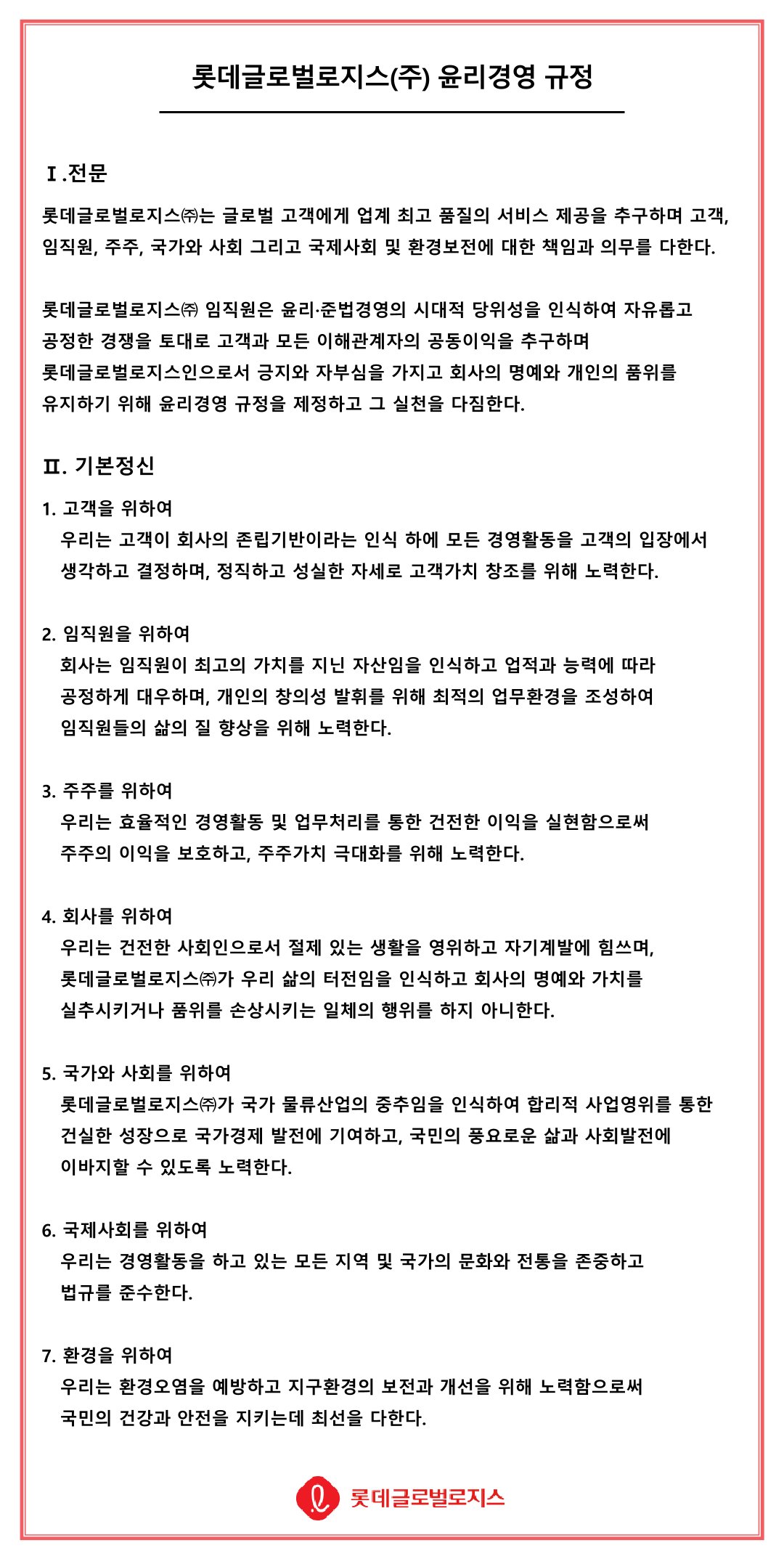 롯데글로벌로지스(주) 윤리경영 규정

Ⅰ.전문

롯데글로벌로지스㈜는 글로벌 고객에게 업계 최고 품질의 서비스 제공을 추구하며 고객, 임직원, 주주, 국가와 사회 그리고 국제사회 및 환경보전에 대한 책임과 의무를 다한다.

롯데글로벌로지스㈜ 임직원은 윤리·준법경영의 시대적 당위성을 인식하여 자유롭고 공정한 경쟁을 토대로 고객과 모든 이해관계자의 공동이익을 추구하며 롯데글로벌로지스인으로서 긍지와 자부심을 가지고 회사의 명예와 개인의 품위를 유지하기 위해 윤리경영 규정을 제정하고 그 실천을 다짐한다.

Ⅱ. 기본정신

1. 고객을 위하여
우리는 고객이 회사의 존립기반이라는 인식 하에 모든 경영활동을 고객의 입장에서 생각하고 결정하며, 정직하고 성실한 자세로 고객가치 창조를 위해 노력한다.

2. 임직원을 위하여
회사는 임직원이 최고의 가치를 지닌 자산임을 인식하고 업적과 능력에 따라 공정하게 대우하며, 개인의 창의성 발휘를 위해 최적의 업무환경을 조성하여 임직원들의 삶의 질 향상을 위해 노력한다.

3. 주주를 위하여
우리는 효율적인 경영활동 및 업무처리를 통한 건전한 이익을 실현함으로써 주주의 이익을 보호하고, 주주가치 극대화를 위해 노력한다.

4. 회사를 위하여
우리는 건전한 사회인으로서 절제 있는 생활을 영위하고 자기계발에 힘쓰며, 롯데글로벌로지스㈜가 우리 삶의 터전임을 인식하고 회사의 명예와 가치를 실추시키거나 품위를 손상시키는 일체의 행위를 하지 아니한다.

5. 국가와 사회를 위하여
롯데글로벌로지스㈜가 국가 물류산업의 중추임을 인식하여 합리적 사업영위를 통한 건실한 성장으로 국가경제 발전에 기여하고, 국민의 풍요로운 삶과 사회발전에 이바지할 수 있도록 노력한다.

6. 국제사회를 위하여
우리는 경영활동을 하고 있는 모든 지역 및 국가의 문화와 전통을 존중하고 법규를 준수한다.

7. 환경을 위하여
우리는 환경오염을 예방하고 지구환경의 보전과 개선을 위해 노력함으로써 국민의 건강과 안전을 지키는데 최선을 다한다.

롯데글로벌로지스